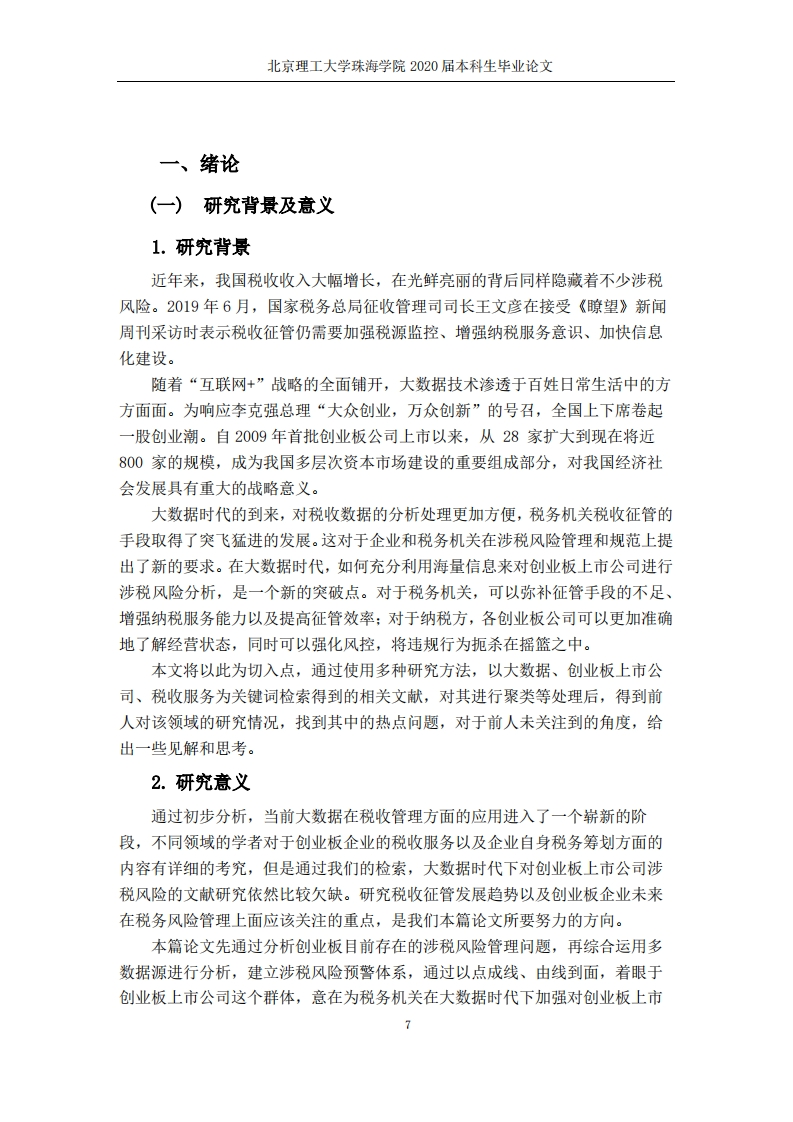 北京理工大学珠海学院 2020 届本科生毕业论文

一、绪论

（一） 研究背景及意义

1. 研究背景

近年来，我国税收收入大幅增长，在光鲜亮丽的背后同样隐藏着不少涉税风险。2019 年 6 月，国家税务总局征收管理司司长王文彦在接受《瞭望》新闻周刊采访时表示税收征管仍需要加强税源监控、增强纳税服务意识、加快信息化建设。

随着“互联网+”战略的全面铺开，大数据技术渗透于百姓日常生活中的方方面面。为响应李克强总理“大众创业，万众创新”的号召，全国上下席卷起一股创业潮。自 2009 年首批创业板公司上市以来，从 28 家扩大到现在将近 800 家的规模，成为我国多层次资本市场建设的重要组成部分，对我国经济社会发展具有重大的战略意义。

大数据时代的到来，对税收数据的分析处理更加方便，税务机关税收征管的手段取得了突飞猛进的发展。这对于企业和税务机关在涉税风险管理和规范上提出了新的要求。在大数据时代，如何充分利用海量信息来对创业板上市公司进行涉税风险分析，是一个新的突破点。对于税务机关，可以弥补征管手段的不足、增强纳税服务能力以及提高征管效率；对于纳税方，各创业板公司可以更加准确地了解经营状态，同时可以强化风控，将违规行为扼杀在摇篮之中。

本文将以此为切入点，通过使用多种研究方法，以大数据、创业板上市公司、税收服务为关键词检索得到的相关文献，对其进行聚类等处理后，得到前人对该领域的研究情况，找到其中的热点问题，对于前人未关注到的角度，给出一些见解和思考。

2. 研究意义

通过初步分析，当前大数据在税收管理方面的应用进入了一个崭新的阶段，不同领域的学者对于创业板企业的税收服务以及企业自身税务筹划方面的内容有详细的考究，但是通过我们的检索，大数据时代下对创业板上市公司涉税风险的文献研究依然比较欠缺。研究税收征管发展趋势以及创业板企业未来在税务风险管理上面应该关注的重点，是我们本篇论文所要努力的方向。

本篇论文先通过分析创业板目前存在的涉税风险管理问题，再综合运用多数据源进行分析，建立涉税风险预警体系，通过以点成线、由线到面，着眼于创业板上市公司这个群体，意在为税务机关在大数据时代下加强对创业板上市

7